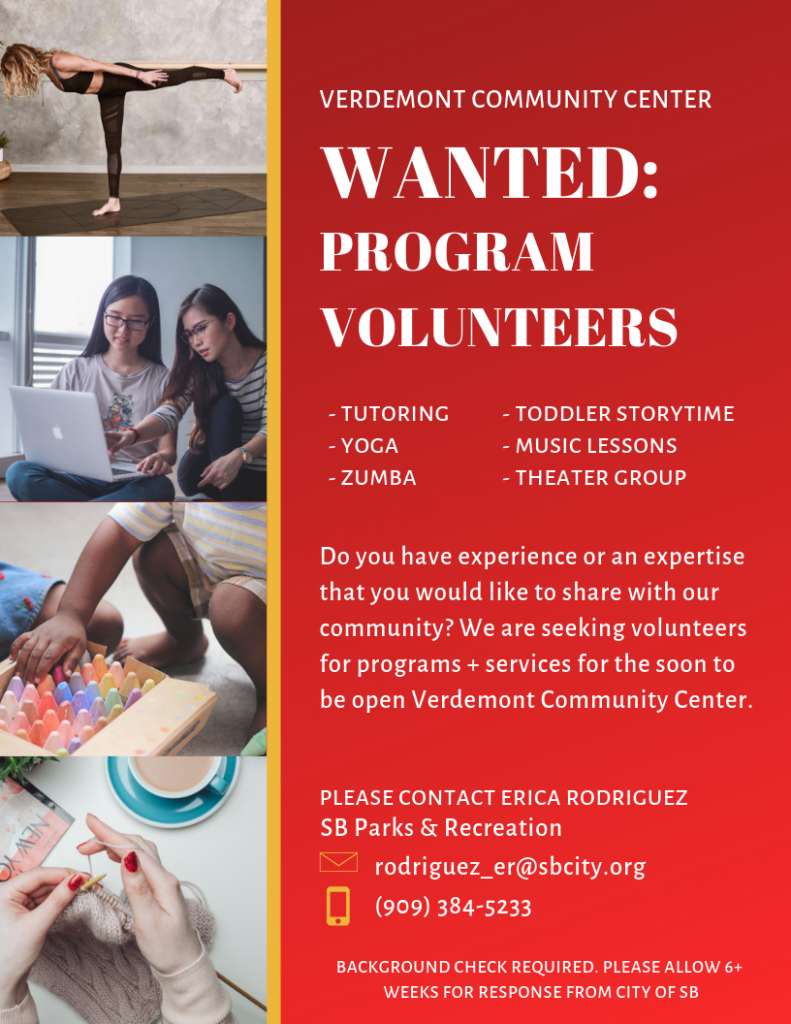 VERDEMONT COMMUNITY CENTER

WANTED: PROGRAM VOLUNTEERS

- TUTORING
- YOGA
- ZUMBA

- TODDLER STORYTIME
- MUSIC LESSONS
- THEATER GROUP

Do you have experience or an expertise that you would like to share with our community? We are seeking volunteers for programs + services for the soon to be open Verdemont Community Center.

PLEASE CONTACT ERICA RODRIGUEZ
SB Parks & Recreation
rodriguez_er@sbcity.org
(909) 384-5233

BACKGROUND CHECK REQUIRED. PLEASE ALLOW 6+ WEEKS FOR RESPONSE FROM CITY OF SB